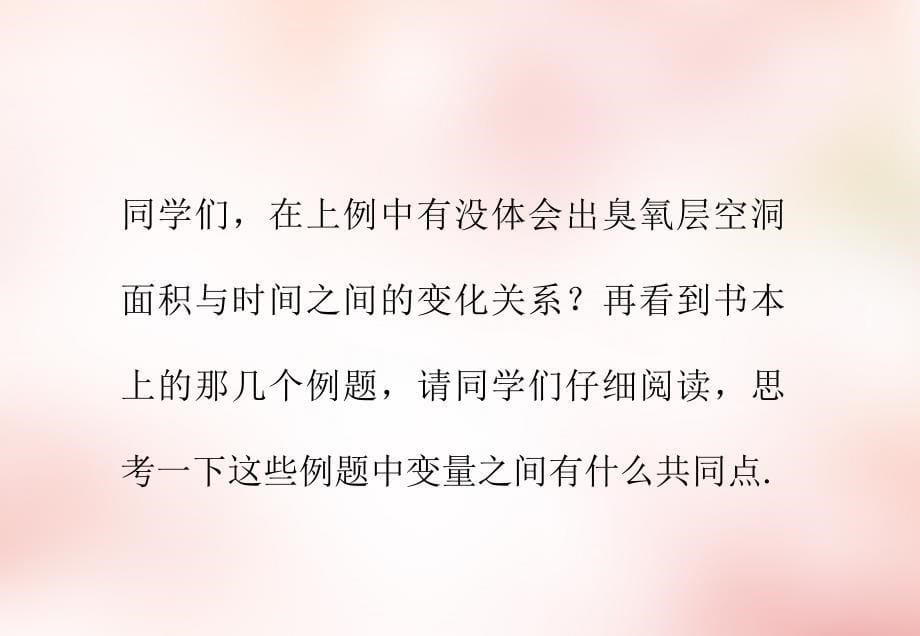 同学们，在上例中有没体会出臭氧层空洞面积与时间之间的变化关系？再看到书本上的那几个例题，请同学们仔细阅读，思考一下这些例题中变量之间有什么共同点.